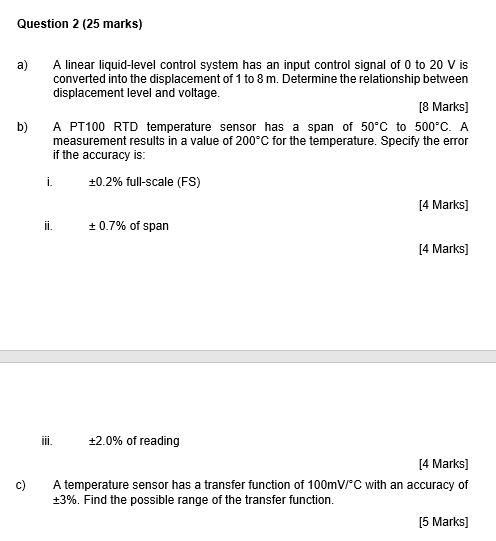 Question 2 (25 marks)

a) A linear liquid-level control system has an input control signal of 0 to 20 V is converted into the displacement of 1 to 8 m. Determine the relationship between displacement level and voltage.

[8 Marks]

b) A PT100 RTD temperature sensor has a span of 50°C to 500°C. A measurement results in a value of 200°C for the temperature. Specify the error if the accuracy is:

i. ±0.2% full-scale (FS)

[4 Marks]

ii. ± 0.7% of span

[4 Marks]

iii. ±2.0% of reading

[4 Marks]

c) A temperature sensor has a transfer function of 100mV/°C with an accuracy of ±3%. Find the possible range of the transfer function.

[5 Marks]